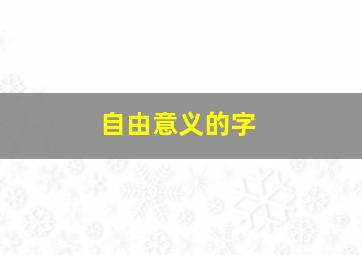 自由意义的字